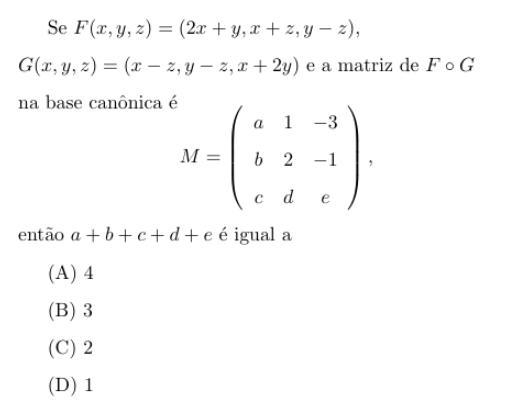 Se $F(x, y, z) = (2x + y, x + z, y - z)$, $G(x, y, z) = (x - z, y - z, x + 2y)$ e a matriz de $F \circ G$ na base canônica é

$$M = \begin{pmatrix} a & 1 & -3 \\ b & 2 & -1 \\ c & d & e \end{pmatrix},$$

então $a + b + c + d + e$ é igual a

(A) 4

(B) 3

(C) 2

(D) 1